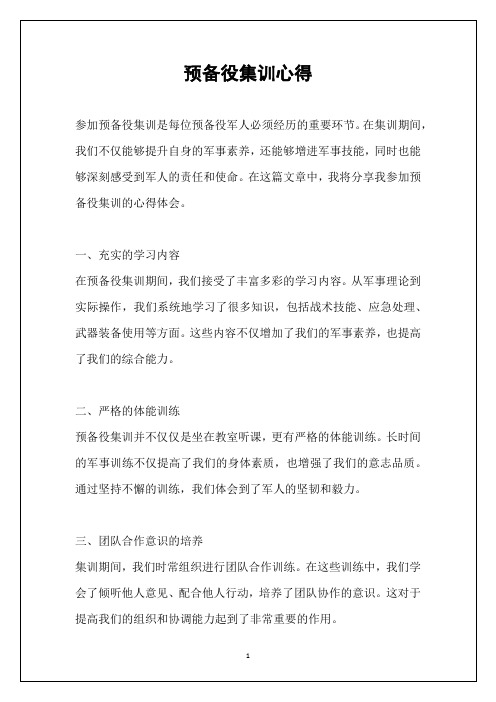 预备役集训心得

参加预备役集训是每位预备役军人必须经历的重要环节。在集训期间，我们不仅能够提升自身的军事素养，还能够增进军事技能，同时也能够深刻感受到军人的责任和使命。在这篇文章中，我将分享我参加预备役集训的心得体会。

一、充实的学习内容
在预备役集训期间，我们接受了丰富多彩的学习内容。从军事理论到实际操作，我们系统地学习了很多知识，包括战术技能、应急处理、武器装备使用等方面。这些内容不仅增加了我们的军事素养，也提高了我们的综合能力。

二、严格的体能训练
预备役集训并不仅仅是坐在教室听课，更有严格的体能训练。长时间的军事训练不仅提高了我们的身体素质，也增强了我们的意志品质。通过坚持不懈的训练，我们体会到了军人的坚韧和毅力。

三、团队合作意识的培养
集训期间，我们时常组织进行团队合作训练。在这些训练中，我们学会了倾听他人意见、配合他人行动，培养了团队协作的意识。这对于提高我们的组织和协调能力起到了非常重要的作用。

1